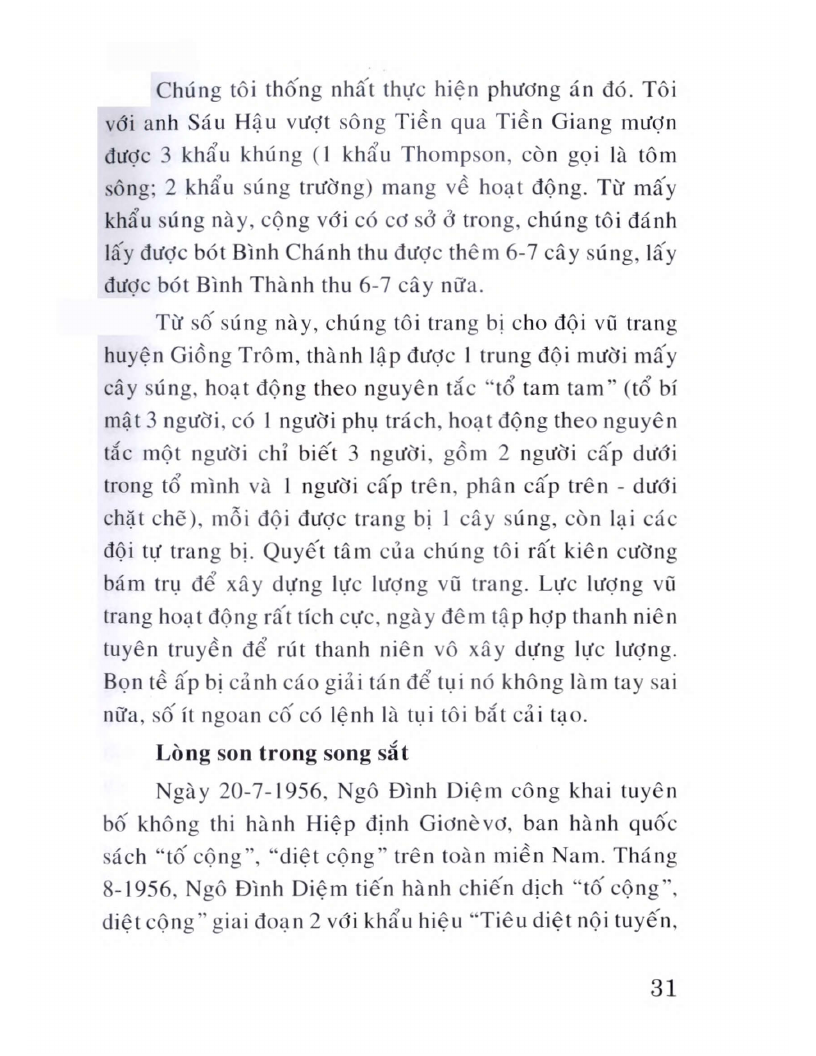 Chúng tôi thống nhất thực hiện phương án đó. Tôi với anh Sáu Hậu vượt sông Tiền qua Tiền Giang mượn được 3 khẩu khúng (1 khẩu Thompson, còn gọi là tôm sông; 2 khẩu súng trường) mang về hoạt động. Từ mấy khẩu súng này, cộng với có cơ sở ở trong, chúng tôi đánh lấy được bót Bình Chánh thu được thêm 6-7 cây súng, lấy được bót Bình Thành thu 6-7 cây nữa.

Từ số súng này, chúng tôi trang bị cho đội vũ trang huyện Giồng Trôm, thành lập được 1 trung đội mười mấy cây súng, hoạt động theo nguyên tắc "tổ tam tam" (tổ bí mật 3 người, có 1 người phụ trách, hoạt động theo nguyên tắc một người chỉ biết 3 người, gồm 2 người cấp dưới trong tổ mình và 1 người cấp trên, phân cấp trên - dưới chặt chẽ), mỗi đội được trang bị 1 cây súng, còn lại các đội tự trang bị. Quyết tâm của chúng tôi rất kiên cường bám trụ để xây dựng lực lượng vũ trang. Lực lượng vũ trang hoạt động rất tích cực, ngày đêm tập hợp thanh niên tuyên truyền để rút thanh niên vô xây dựng lực lượng. Bọn tề ấp bị cảnh cáo giải tán để tụi nó không làm tay sai nữa, số ít ngoan cố có lệnh là tụi tôi bắt cải tạo.

Lòng son trong song sắt

Ngày 20-7-1956, Ngô Đình Diệm công khai tuyên bố không thi hành Hiệp định Giơnèvơ, ban hành quốc sách "tố cộng", "diệt cộng" trên toàn miền Nam. Tháng 8-1956, Ngô Đình Diệm tiến hành chiến dịch "tố cộng", diệt cộng" giai đoạn 2 với khẩu hiệu "Tiêu diệt nội tuyến,

31